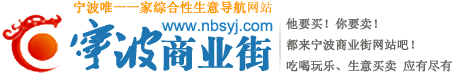 宁波唯一一家综合性生意导航网站
www.nbsyj.com
宁波商业街

他要买！你要卖！
都来宁波商业街网站吧！
吃喝玩乐、生意买卖 应有尽有